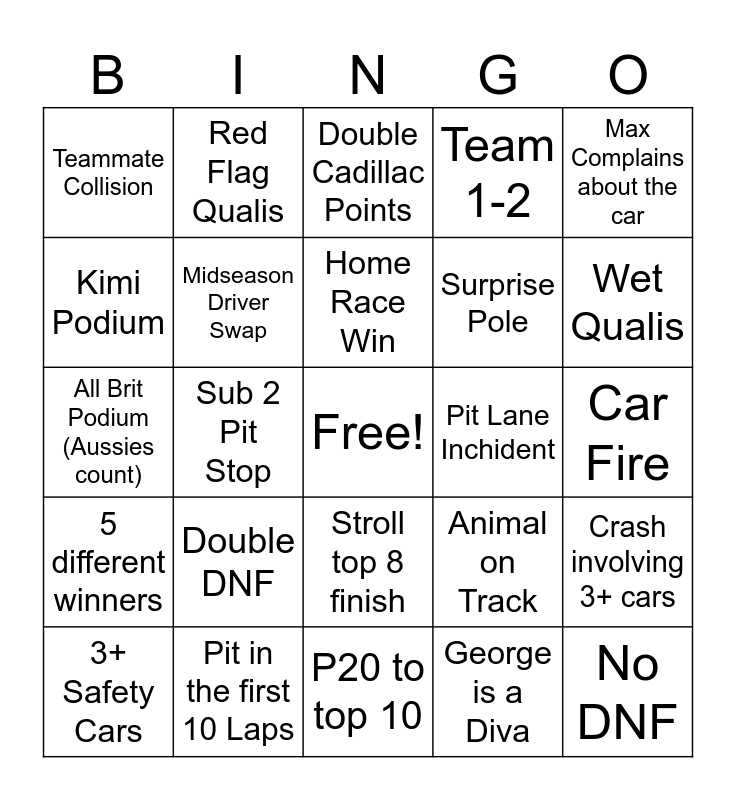 | B | I | N | G | O |
|---|---|---|---|---|
| Teammate Collision | Red Flag Qualis | Double Cadillac Points | Team 1-2 | Max Complains about the car |
| Kimi Podium | Midseason Driver Swap | Home Race Win | Surprise Pole | Wet Qualis |
| All Brit Podium (Aussies count) | Sub 2 Pit Stop | Free! | Pit Lane Inchident | Car Fire |
| 5 different winners | Double DNF | Stroll top 8 finish | Animal on Track | Crash involving 3+ cars |
| 3+ Safety Cars | Pit in the first 10 Laps | P20 to top 10 | George is a Diva | No DNF |